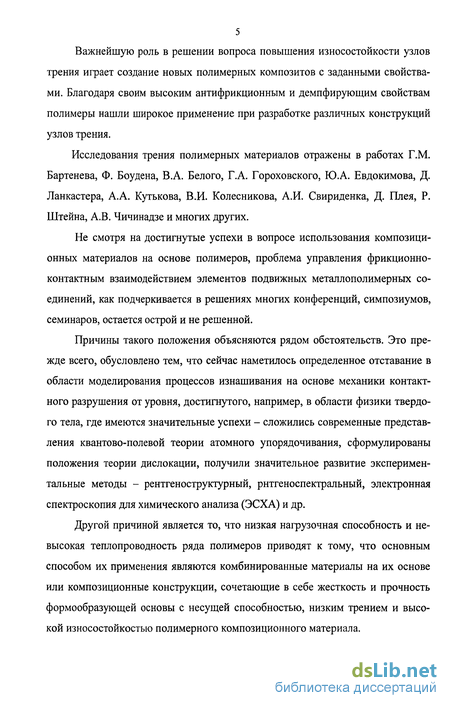 5

Важнейшую роль в решении вопроса повышения износостойкости узлов трения играет создание новых полимерных композитов с заданными свойствами. Благодаря своим высоким антифрикционным и демпфирующим свойствам полимеры нашли широкое применение при разработке различных конструкций узлов трения.

Исследования трения полимерных материалов отражены в работах Г.М. Бартенева, Ф. Боудена, В.А. Белого, Г.А. Гороховского, Ю.А. Евдокимова, Д. Ланкастера, А.А. Кутькова, В.И. Колесникова, А.И. Свириденка, Д. Плея, Р. Штейна, А.В. Чичинадзе и многих других.

Не смотря на достигнутые успехи в вопросе использования композиционных материалов на основе полимеров, проблема управления фрикционно-контактным взаимодействием элементов подвижных металлополимерных соединений, как подчеркивается в решениях многих конференций, симпозиумов, семинаров, остается острой и не решенной.

Причины такого положения объясняются рядом обстоятельств. Это прежде всего, обусловлено тем, что сейчас наметилось определенное отставание в области моделирования процессов изнашивания на основе механики контактного разрушения от уровня, достигнутого, например, в области физики твердого тела, где имеются значительные успехи – сложились современные представления квантово-полевой теории атомного упорядочивания, сформулированы положения теории дислокации, получили значительное развитие экспериментальные методы – рентгеноструктурный, рнтгеноспектральный, электронная спектроскопия для химического анализа (ЭСХА) и др.

Другой причиной является то, что низкая нагрузочная способность и невысокая теплопроводность ряда полимеров приводят к тому, что основным способом их применения являются комбинированные материалы на их основе или композиционные конструкции, сочетающие в себе жесткость и прочность формообразующей основы с несущей способностью, низким трением и высокой износостойкостью полимерного композиционного материала.

dsLib.net
библиотека диссертаций